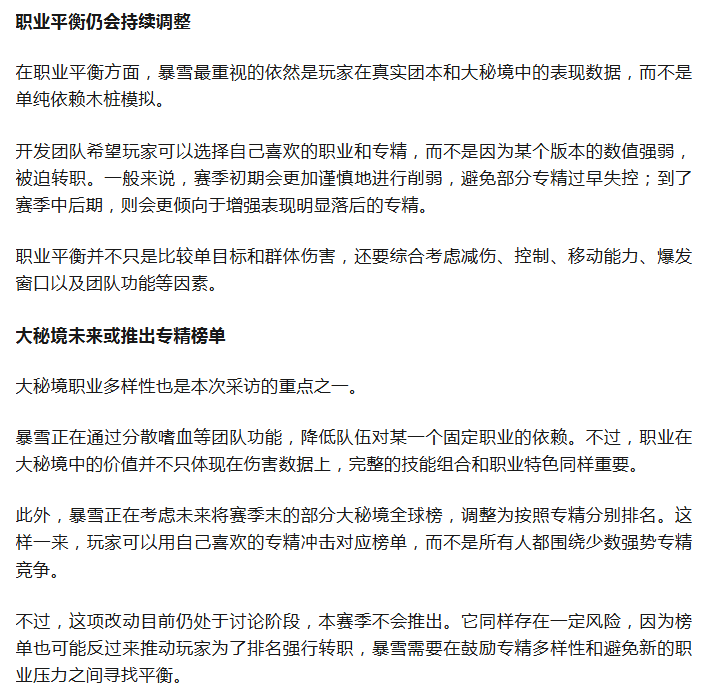 职业平衡仍会持续调整

在职业平衡方面，暴雪最重视的依然是玩家在真实团本和大秘境中的表现数据，而不是单纯依赖木桩模拟。

开发团队希望玩家可以选择自己喜欢的职业和专精，而不是因为某个版本的数值强弱，被迫转职。一般来说，赛季初期会更加谨慎地进行削弱，避免部分专精过早失控；到了赛季中后期，则会更倾向于增强表现明显落后的专精。

职业平衡并不只是比较单目标和群体伤害，还要综合考虑减伤、控制、移动能力、爆发窗口以及团队功能等因素。

大秘境未来或推出专精榜单

大秘境职业多样性也是本次采访的重点之一。

暴雪正在通过分散嗜血等团队功能，降低队伍对某一个固定职业的依赖。不过，职业在大秘境中的价值并不只体现在伤害数据上，完整的技能组合和职业特色同样重要。

此外，暴雪正在考虑未来将赛季末的部分大秘境全球榜，调整为按照专精分别排名。这样一来，玩家可以用自己喜欢的专精冲击对应榜单，而不是所有人都围绕少数强势专精竞争。

不过，这项改动目前仍处于讨论阶段，本赛季不会推出。它同样存在一定风险，因为榜单也可能反过来推动玩家为了排名强行转职，暴雪需要在鼓励专精多样性和避免新的职业压力之间寻找平衡。